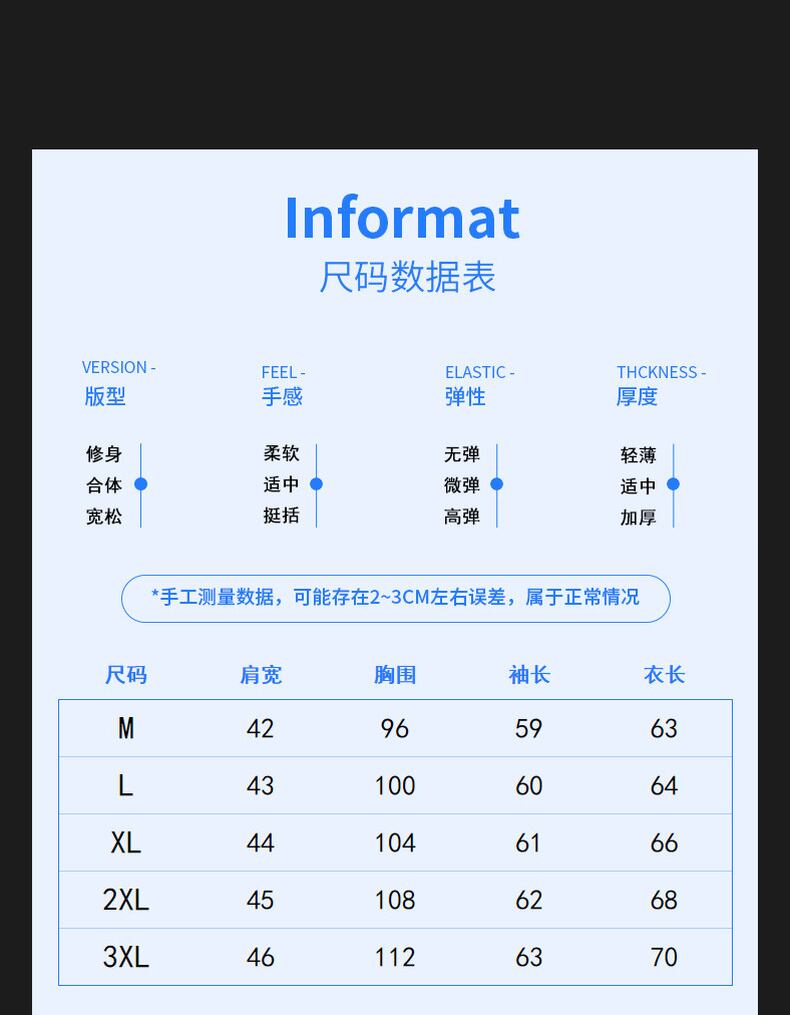 Informat
尺码数据表

VERSION -
版型

修身
合体
宽松

FEEL -
手感

柔软
适中
挺括

ELASTIC -
弹性

无弹
微弹
高弹

THCKNESS -
厚度

轻薄
适中
加厚

*手工测量数据，可能存在2~3CM左右误差，属于正常情况

| 尺码 | 肩宽 | 胸围 | 袖长 | 衣长 |
|---|---|---|---|---|
| M | 42 | 96 | 59 | 63 |
| L | 43 | 100 | 60 | 64 |
| XL | 44 | 104 | 61 | 66 |
| 2XL | 45 | 108 | 62 | 68 |
| 3XL | 46 | 112 | 63 | 70 |